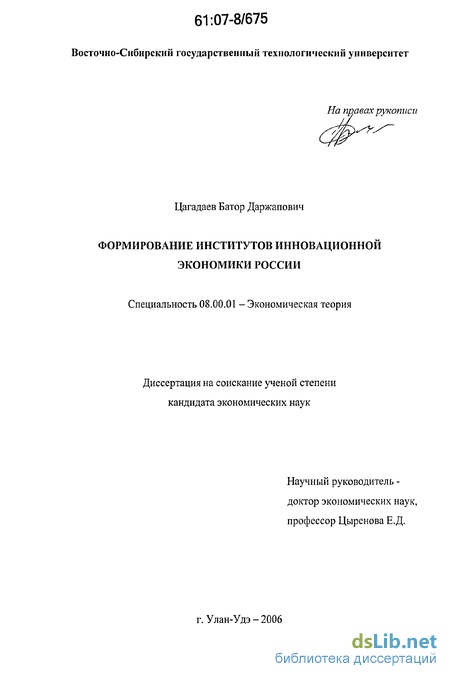 61:07-8/675

Восточно-Сибирский государственный технологический университет

На правах рукописи

Цагадаев Батор Даржапович

ФОРМИРОВАНИЕ ИНСТИТУТОВ ИННОВАЦИОННОЙ ЭКОНОМИКИ РОССИИ

Специальность 08.00.01 – Экономическая теория

Диссертация на соискание ученой степени кандидата экономических наук

Научный руководитель - доктор экономических наук, профессор Цыренова Е.Д.

г. Улан-Удэ – 2006

dsLib.net
библиотека диссертаций